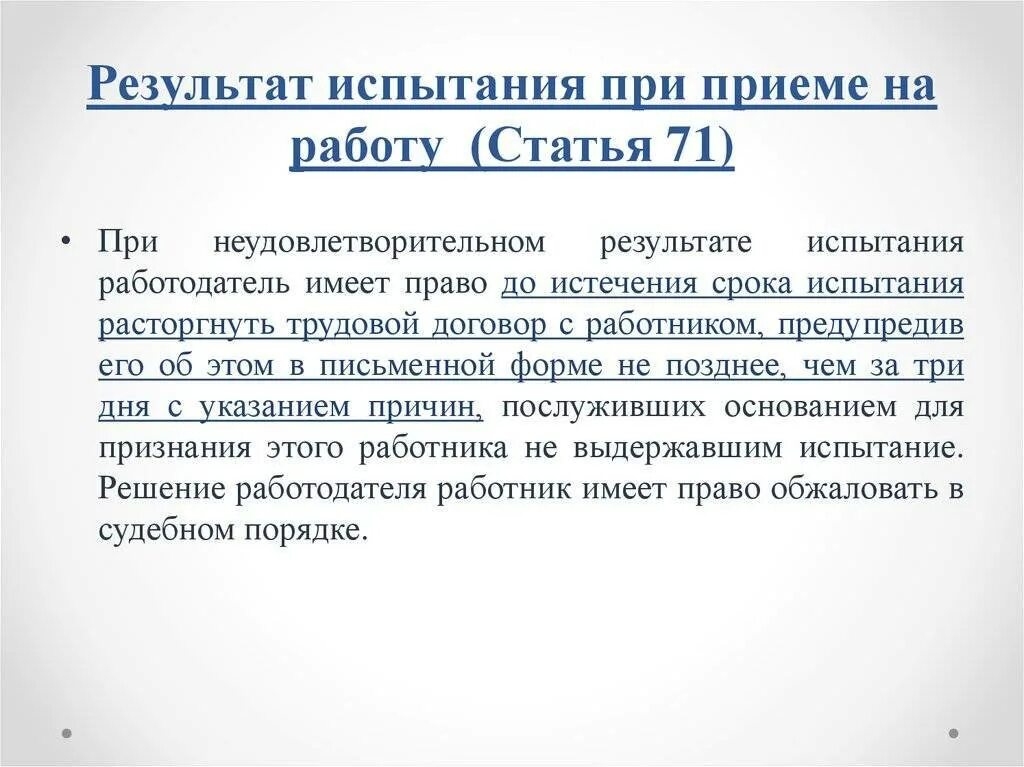 Результат испытания при приеме на работу (Статья 71)

• При неудовлетворительном результате испытания работодатель имеет право до истечения срока испытания расторгнуть трудовой договор с работником, предупредив его об этом в письменной форме не позднее, чем за три дня с указанием причин, послуживших основанием для признания этого работника не выдержавшим испытание. Решение работодателя работник имеет право обжаловать в судебном порядке.